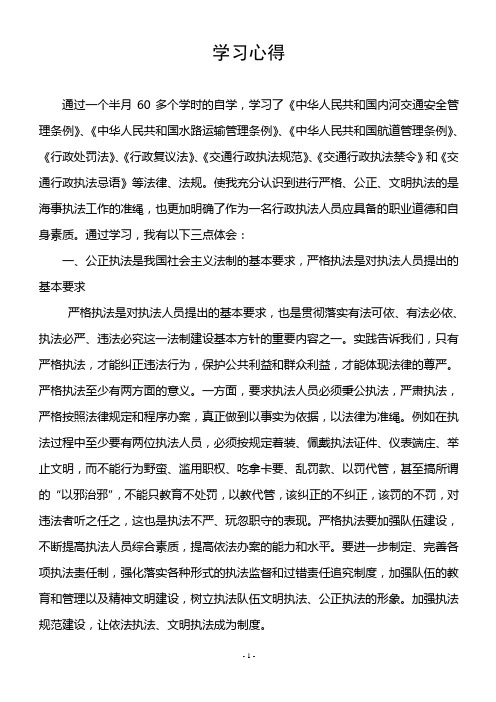 学习心得

通过一个半月 60 多个学时的自学，学习了《中华人民共和国内河交通安全管理条例》、《中华人民共和国水路运输管理条例》、《中华人民共和国航道管理条例》、《行政处罚法》、《行政复议法》、《交通行政执法规范》、《交通行政执法禁令》和《交通行政执法忌语》等法律、法规。使我充分认识到进行严格、公正、文明执法的是海事执法工作的准绳，也更加明确了作为一名行政执法人员应具备的职业道德和自身素质。通过学习，我有以下三点体会：

一、公正执法是我国社会主义法制的基本要求，严格执法是对执法人员提出的基本要求

严格执法是对执法人员提出的基本要求，也是贯彻落实有法可依、有法必依、执法必严、违法必究这一法制建设基本方针的重要内容之一。实践告诉我们，只有严格执法，才能纠正违法行为，保护公共利益和群众利益，才能体现法律的尊严。严格执法至少有两方面的意义。一方面，要求执法人员必须秉公执法，严肃执法，严格按照法律规定和程序办案，真正做到以事实为依据，以法律为准绳。例如在执法过程中至少要有两位执法人员，必须按规定着装、佩戴执法证件、仪表端庄、举止文明，而不能行为野蛮、滥用职权、吃拿卡要、乱罚款、以罚代管，甚至搞所谓的“以邪治邪”，不能只教育不处罚，以教代管，该纠正的不纠正，该罚的不罚，对违法者听之任之，这也是执法不严、玩忽职守的表现。严格执法要加强队伍建设，不断提高执法人员综合素质，提高依法办案的能力和水平。要进一步制定、完善各项执法责任制，强化落实各种形式的执法监督和过错责任追究制度，加强队伍的教育和管理以及精神文明建设，树立执法队伍文明执法、公正执法的形象。加强执法规范建设，让依法执法、文明执法成为制度。

- 1 -